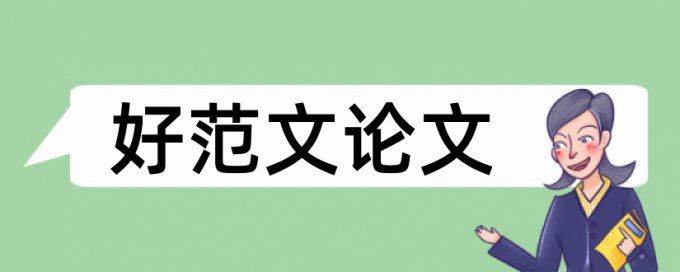 好范文论文